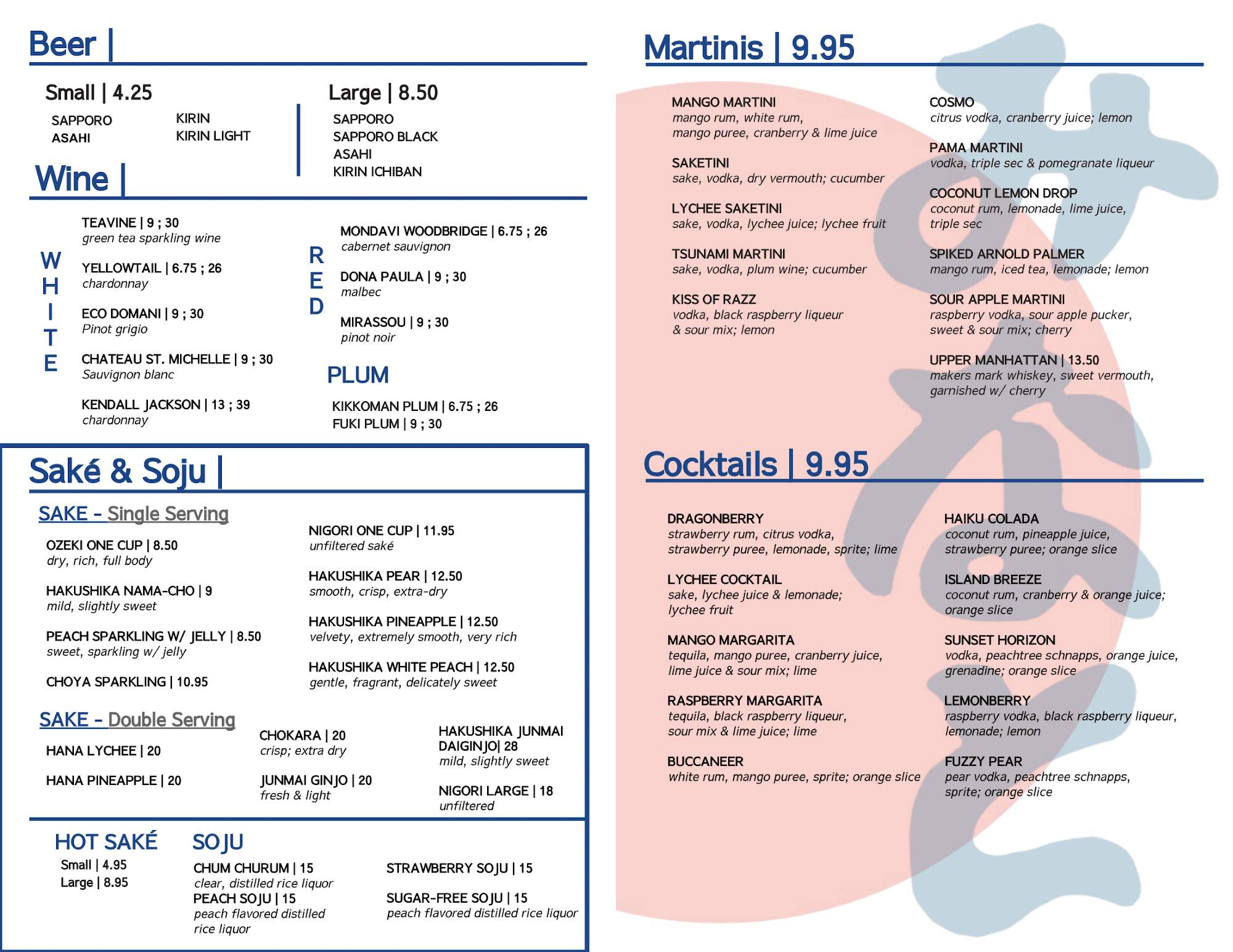 Beer |

Small | 4.25

SAPPORO
ASAHI

KIRIN
KIRIN LIGHT

Large | 8.50

SAPPORO
SAPPORO BLACK
ASAHI
KIRIN ICHIBAN

Wine |

WHITE

TEAVINE | 9 ; 30
green tea sparkling wine

YELLOWTAIL | 6.75 ; 26
chardonnay

ECO DOMANI | 9 ; 30
Pinot grigio

CHATEAU ST. MICHELLE | 9 ; 30
Sauvignon blanc

KENDALL JACKSON | 13 ; 39
chardonnay

RED

MONDAVI WOODBRIDGE | 6.75 ; 26
cabernet sauvignon

DONA PAULA | 9 ; 30
malbec

MIRASSOU | 9 ; 30
pinot noir

PLUM

KIKKOMAN PLUM | 6.75 ; 26
FUKI PLUM | 9 ; 30

Saké & Soju |

SAKE - Single Serving

OZEKI ONE CUP | 8.50
dry, rich, full body

HAKUSHIKA NAMA-CHO | 9
mild, slightly sweet

PEACH SPARKLING W/ JELLY | 8.50
sweet, sparkling w/ jelly

CHOYA SPARKLING | 10.95

NIGORI ONE CUP | 11.95
unfiltered saké

HAKUSHIKA PEAR | 12.50
smooth, crisp, extra-dry

HAKUSHIKA PINEAPPLE | 12.50
velvety, extremely smooth, very rich

HAKUSHIKA WHITE PEACH | 12.50
gentle, fragrant, delicately sweet

SAKE - Double Serving

HANA LYCHEE | 20

HANA PINEAPPLE | 20

CHOKARA | 20
crisp; extra dry

JUNMAI GINJO | 20
fresh & light

HAKUSHIKA JUNMAI DAIGINJO| 28
mild, slightly sweet

NIGORI LARGE | 18
unfiltered

HOT SAKÉ
Small | 4.95
Large | 8.95

SOJU

CHUM CHURUM | 15
clear, distilled rice liquor
PEACH SOJU | 15
peach flavored distilled rice liquor

STRAWBERRY SOJU | 15

SUGAR-FREE SOJU | 15
peach flavored distilled rice liquor

Martinis | 9.95

MANGO MARTINI
mango rum, white rum, mango puree, cranberry & lime juice

SAKETINI
sake, vodka, dry vermouth; cucumber

LYCHEE SAKETINI
sake, vodka, lychee juice; lychee fruit

TSUNAMI MARTINI
sake, vodka, plum wine; cucumber

KISS OF RAZZ
vodka, black raspberry liqueur & sour mix; lemon

COSMO
citrus vodka, cranberry juice; lemon

PAMA MARTINI
vodka, triple sec & pomegranate liqueur

COCONUT LEMON DROP
coconut rum, lemonade, lime juice, triple sec

SPIKED ARNOLD PALMER
mango rum, iced tea, lemonade; lemon

SOUR APPLE MARTINI
raspberry vodka, sour apple pucker, sweet & sour mix; cherry

UPPER MANHATTAN | 13.50
makers mark whiskey, sweet vermouth, garnished w/ cherry

Cocktails | 9.95

DRAGONBERRY
strawberry rum, citrus vodka, strawberry puree, lemonade, sprite; lime

LYCHEE COCKTAIL
sake, lychee juice & lemonade; lychee fruit

MANGO MARGARITA
tequila, mango puree, cranberry juice, lime juice & sour mix; lime

RASPBERRY MARGARITA
tequila, black raspberry liqueur, sour mix & lime juice; lime

BUCCANEER
white rum, mango puree, sprite; orange slice

HAIKU COLADA
coconut rum, pineapple juice, strawberry puree; orange slice

ISLAND BREEZE
coconut rum, cranberry & orange juice; orange slice

SUNSET HORIZON
vodka, peachtree schnapps, orange juice, grenadine; orange slice

LEMONBERRY
raspberry vodka, black raspberry liqueur, lemonade; lemon

FUZZY PEAR
pear vodka, peachtree schnapps, sprite; orange slice